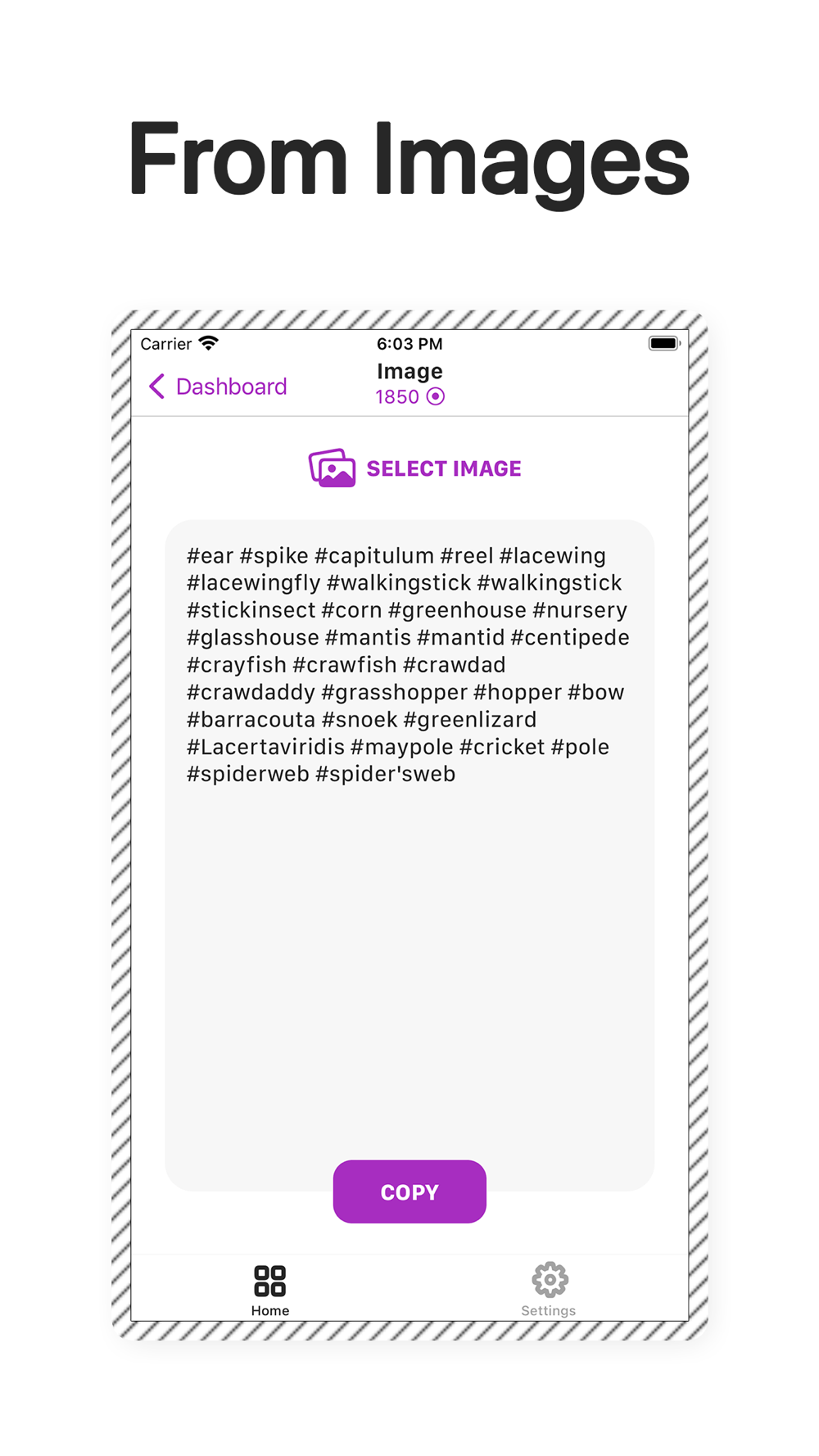 From Images

Carrier 6:03 PM

Dashboard Image 1850

SELECT IMAGE

#ear #spike #capitulum #reel #lacewing #lacewingfly #walkingstick #walkingstick #stickinsect #corn #greenhouse #nursery #glasshouse #mantis #mantid #centipede #crayfish #crawfish #crawdad #crawdaddy #grasshopper #hopper #bow #barracouta #snoek #greenlizard #Lacertaviridis #maypole #cricket #pole #spiderweb #spider'sweb

COPY

Home Settings